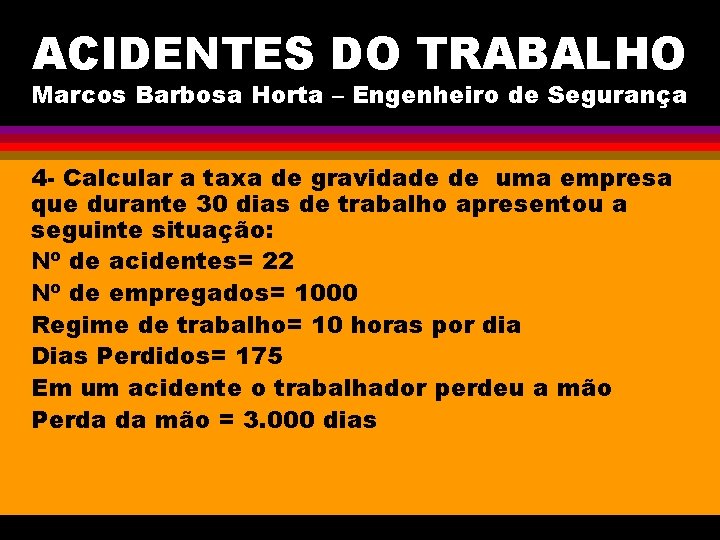 ACIDENTES DO TRABALHO
Marcos Barbosa Horta – Engenheiro de Segurança

4- Calcular a taxa de gravidade de uma empresa que durante 30 dias de trabalho apresentou a seguinte situação:
Nº de acidentes= 22
Nº de empregados= 1000
Regime de trabalho= 10 horas por dia
Dias Perdidos= 175
Em um acidente o trabalhador perdeu a mão
Perda da mão = 3.000 dias